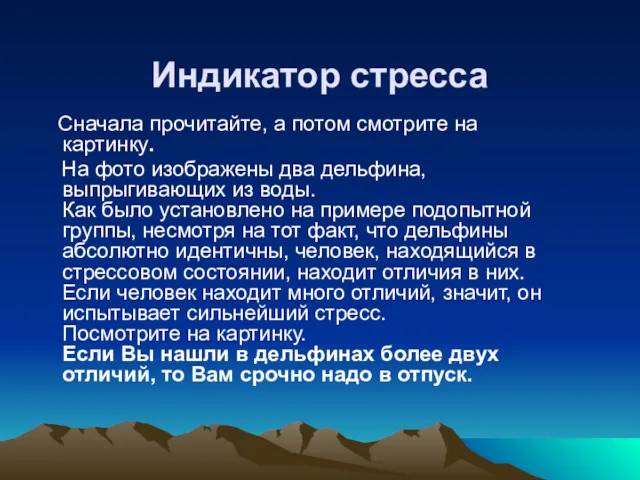 Индикатор стресса

Сначала прочитайте, а потом смотрите на картинку.

На фото изображены два дельфина, выпрыгивающих из воды.
Как было установлено на примере подопытной группы, несмотря на тот факт, что дельфины абсолютно идентичны, человек, находящийся в стрессовом состоянии, находит отличия в них.
Если человек находит много отличий, значит, он испытывает сильнейший стресс.
Посмотрите на картинку.
Если Вы нашли в дельфинах более двух отличий, то Вам срочно надо в отпуск.